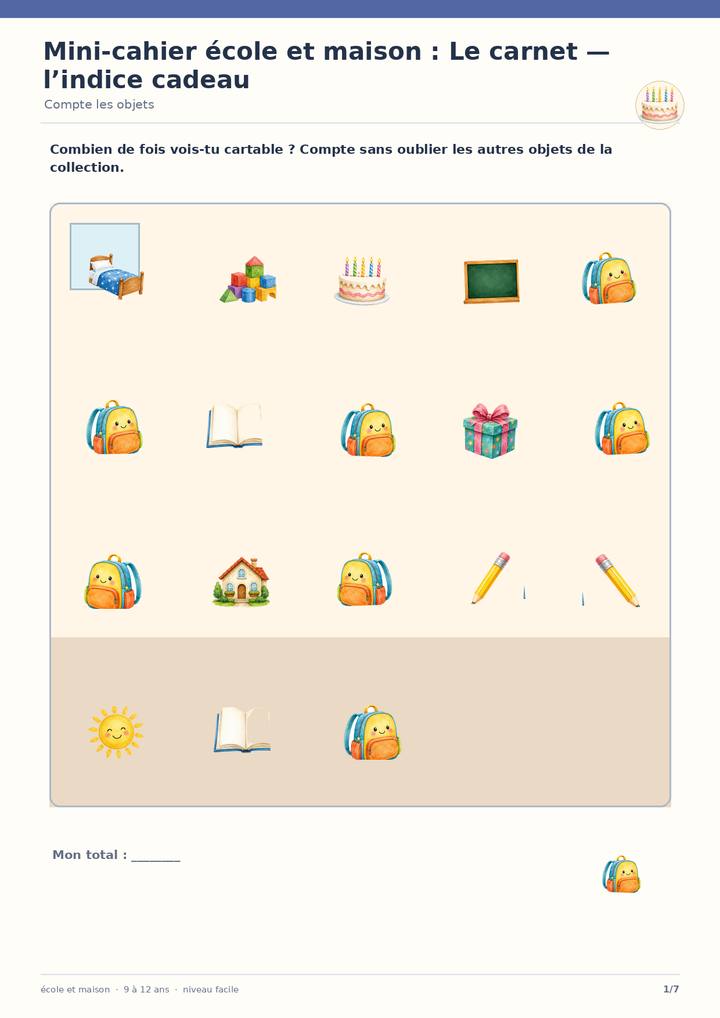 Mini-cahier école et maison : Le carnet — l'indice cadeau

Compte les objets

Combien de fois vois-tu cartable ? Compte sans oublier les autres objets de la collection.

Mon total : ____

école et maison · 9 à 12 ans · niveau facile

1/7